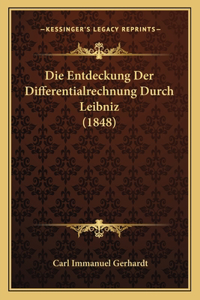 —KESSINGER'S LEGACY REPRINTS—

Die Entdeckung Der Differentialrechnung Durch Leibniz (1848)

Carl Immanuel Gerhardt